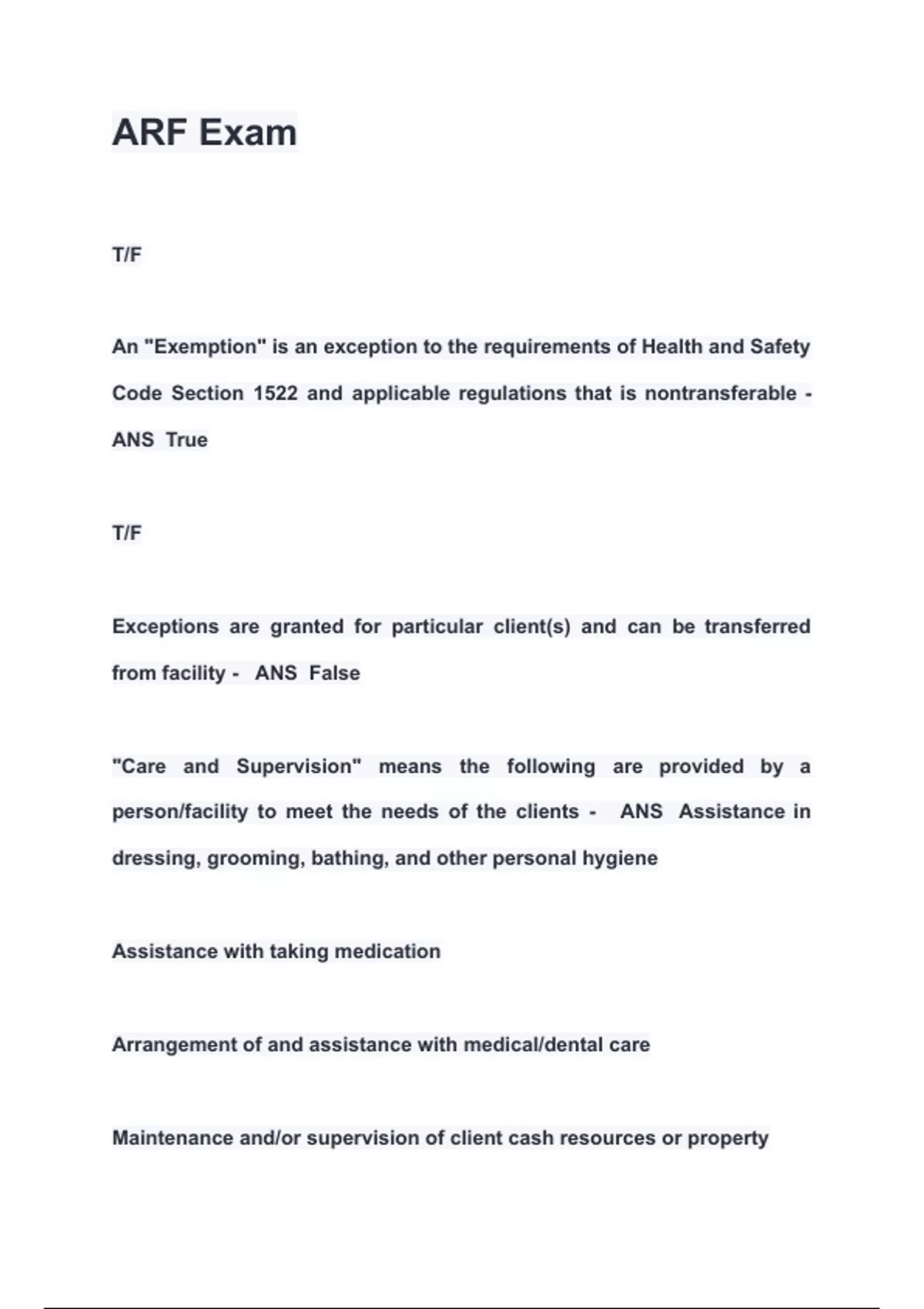 ARF Exam

T/F

An "Exemption" is an exception to the requirements of Health and Safety Code Section 1522 and applicable regulations that is nontransferable - ANS True

T/F

Exceptions are granted for particular client(s) and can be transferred from facility - ANS False

"Care and Supervision" means the following are provided by a person/facility to meet the needs of the clients - ANS Assistance in dressing, grooming, bathing, and other personal hygiene

Assistance with taking medication

Arrangement of and assistance with medical/dental care

Maintenance and/or supervision of client cash resources or property